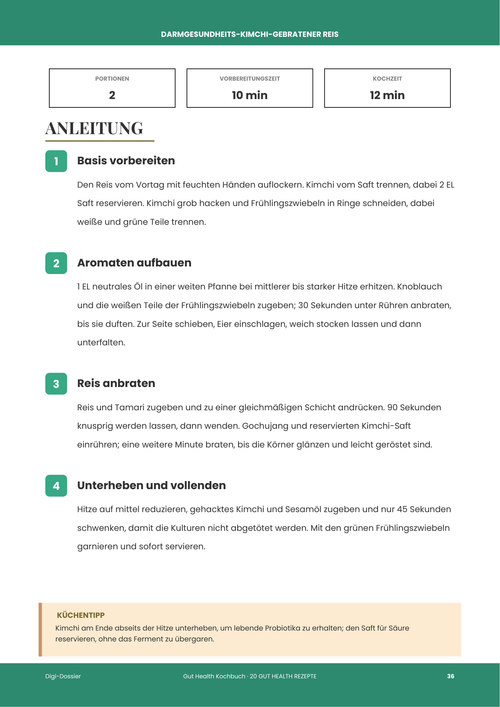 DARMGESUNDHEITS-KIMCHI-GEBRATENER REIS

PORTIONEN
2

VORBEREITUNGSZEIT
10 min

KOCHZEIT
12 min

ANLEITUNG

1

Basis vorbereiten

Den Reis vom Vortag mit feuchten Händen auflockern. Kimchi vom Saft trennen, dabei 2 EL Saft reservieren. Kimchi grob hacken und Frühlingszwiebeln in Ringe schneiden, dabei weiße und grüne Teile trennen.

2

Aromaten aufbauen

1 EL neutrales Öl in einer weiten Pfanne bei mittlerer bis starker Hitze erhitzen. Knoblauch und die weißen Teile der Frühlingszwiebeln zugeben; 30 Sekunden unter Rühren anbraten, bis sie duften. Zur Seite schieben, Eier einschlagen, weich stocken lassen und dann unterfalten.

3

Reis anbraten

Reis und Tamari zugeben und zu einer gleichmäßigen Schicht andrücken. 90 Sekunden knusprig werden lassen, dann wenden. Gochujang und reservierten Kimchi-Saft einrühren; eine weitere Minute braten, bis die Körner glänzen und leicht geröstet sind.

4

Unterheben und vollenden

Hitze auf mittel reduzieren, gehacktes Kimchi und Sesamöl zugeben und nur 45 Sekunden schwenken, damit die Kulturen nicht abgetötet werden. Mit den grünen Frühlingszwiebeln garnieren und sofort servieren.

KÜCHENTIPP
Kimchi am Ende abseits der Hitze unterheben, um lebende Probiotika zu erhalten; den Saft für Säure reservieren, ohne das Ferment zu übergaren.

Digi-Dossier

Gut Health Kochbuch · 20 GUT HEALTH REZEPTE

36